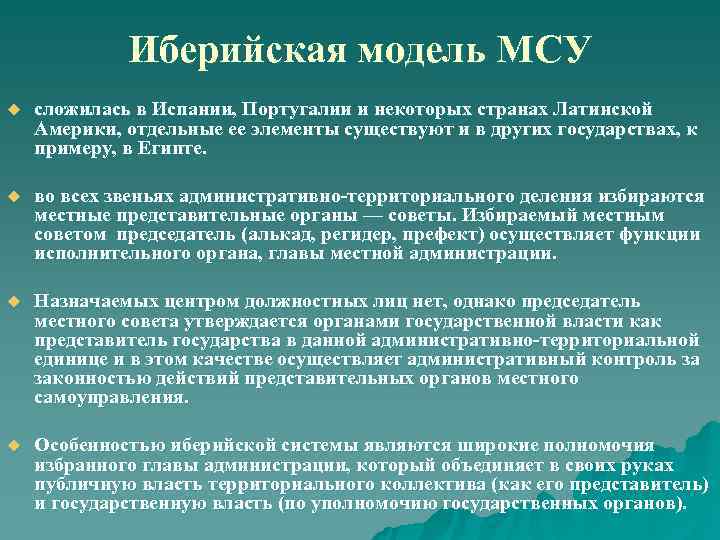 Иберийская модель МСУ

сложилась в Испании, Португалии и некоторых странах Латинской Америки, отдельные ее элементы существуют и в других государствах, к примеру, в Египте.

во всех звеньях административно-территориального деления избираются местные представительные органы — советы. Избираемый местным советом председатель (алькад, регидер, префект) осуществляет функции исполнительного органа, главы местной администрации.

Назначаемых центром должностных лиц нет, однако председатель местного совета утверждается органами государственной власти как представитель государства в данной административно-территориальной единице и в этом качестве осуществляет административный контроль за законностью действий представительных органов местного самоуправления.

Особенностью иберийской системы являются широкие полномочия избранного главы администрации, который объединяет в своих руках публичную власть территориального коллектива (как его представитель) и государственную власть (по уполномочию государственных органов).